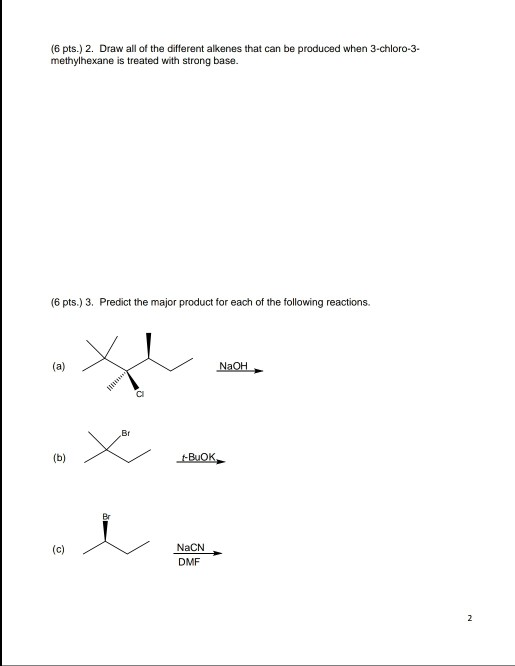 (6 pts.) 2. Draw all of the different alkenes that can be produced when 3-chloro-3-methylhexane is treated with strong base.

(6 pts.) 3. Predict the major product for each of the following reactions.

(a)

Cl

NaOH

(b)

Br

t-BuOK

(c)

Br

NaCN

DMF

2